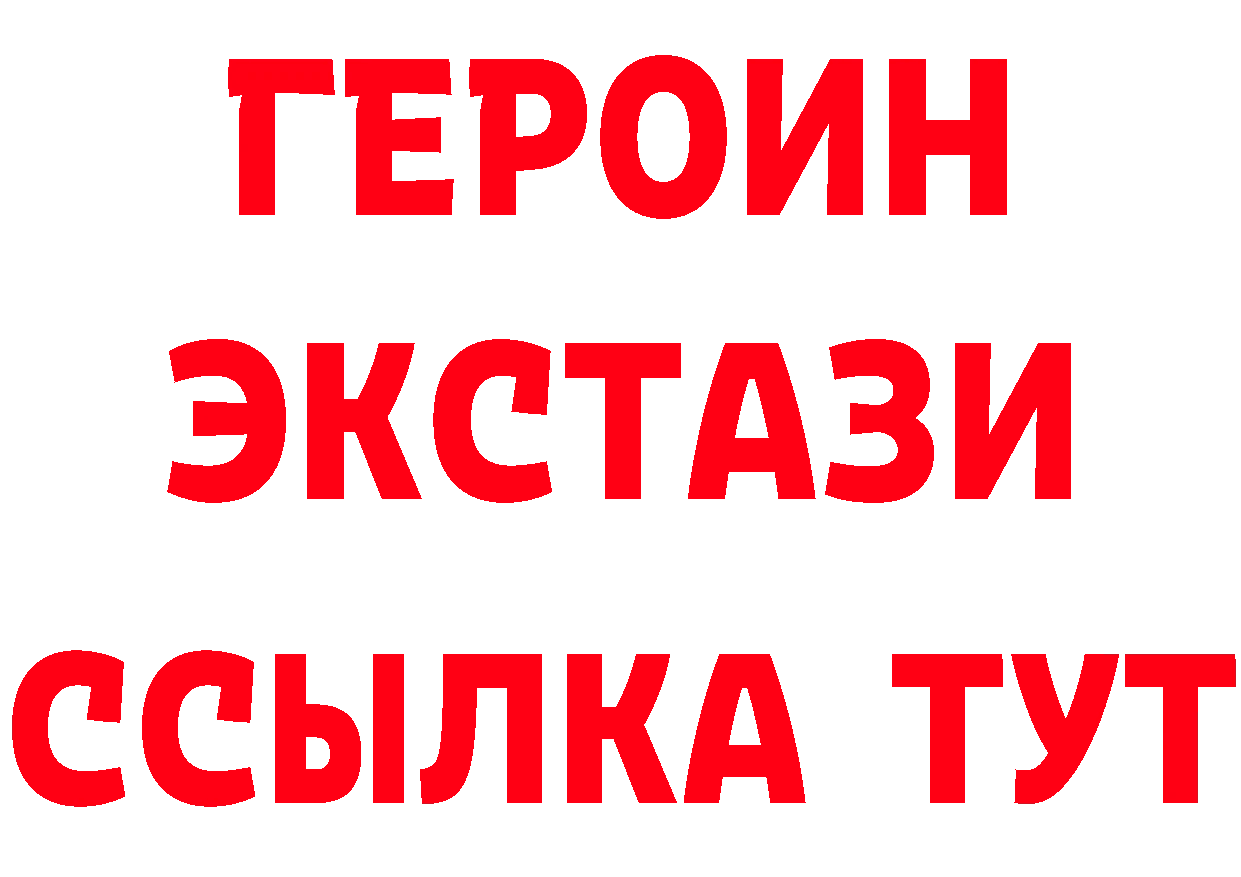 ГЕРОИН
ЭКСТАЗИ
ССЫЛКА ТУТ